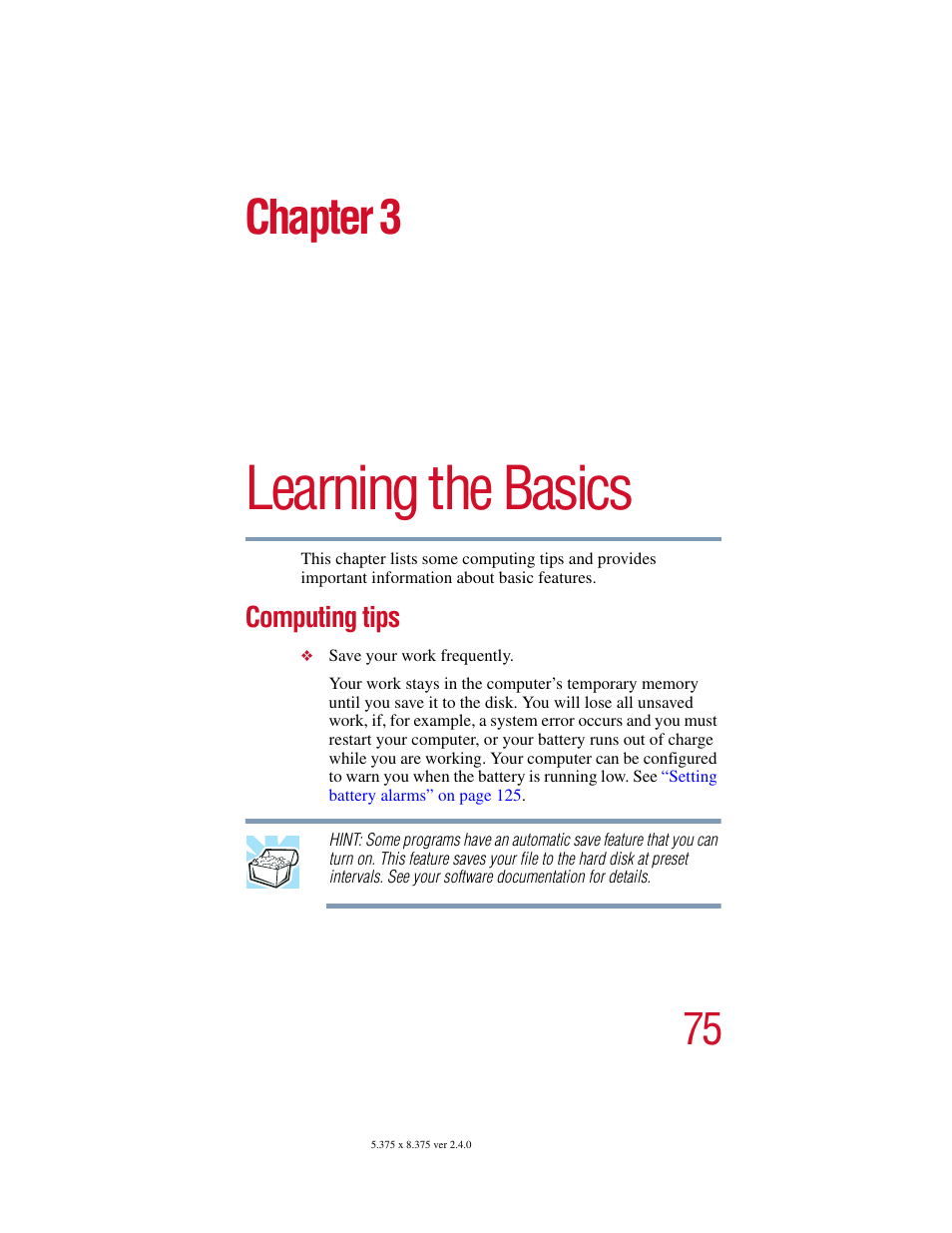 Chapter 3

Learning the Basics

This chapter lists some computing tips and provides important information about basic features.

Computing tips

❖ Save your work frequently.

Your work stays in the computer’s temporary memory until you save it to the disk. You will lose all unsaved work, if, for example, a system error occurs and you must restart your computer, or your battery runs out of charge while you are working. Your computer can be configured to warn you when the battery is running low. See “Setting battery alarms” on page 125.

HINT: Some programs have an automatic save feature that you can turn on. This feature saves your file to the hard disk at preset intervals. See your software documentation for details.

75

5.375 x 8.375 ver 2.4.0